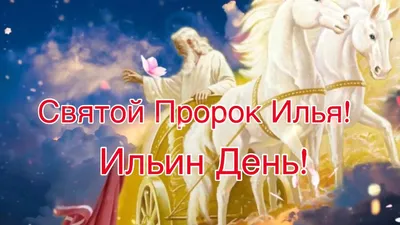 Святой Пророк Илья!
Ильин День!